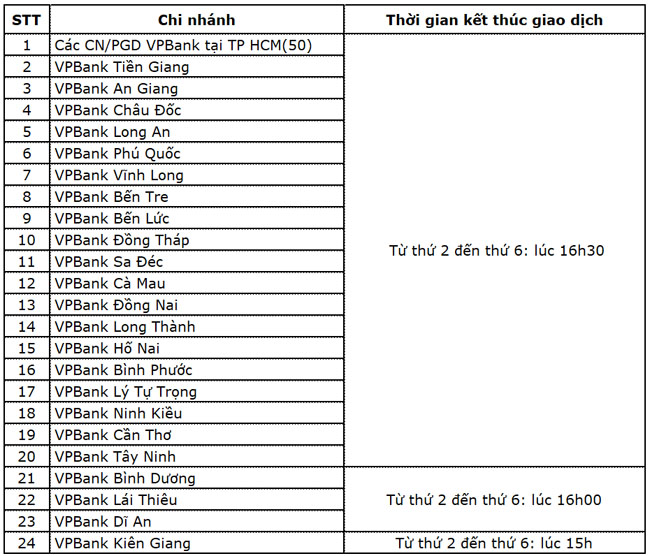 | STT | Chi nhánh | Thời gian kết thúc giao dịch |
|---|---|---|
| 1 | Các CN/PGD VPBank tại TP HCM(50) | Từ thứ 2 đến thứ 6: lúc 16h30 |
| 2 | VPBank Tiền Giang | |
| 3 | VPBank An Giang | |
| 4 | VPBank Châu Đốc | |
| 5 | VPBank Long An | |
| 6 | VPBank Phú Quốc | |
| 7 | VPBank Vĩnh Long | |
| 8 | VPBank Bến Tre | |
| 9 | VPBank Bến Lức | |
| 10 | VPBank Đồng Tháp | |
| 11 | VPBank Sa Đéc | |
| 12 | VPBank Cà Mau | |
| 13 | VPBank Đồng Nai | |
| 14 | VPBank Long Thành | |
| 15 | VPBank Hố Nai | |
| 16 | VPBank Bình Phước | |
| 17 | VPBank Lý Tự Trọng | |
| 18 | VPBank Ninh Kiều | |
| 19 | VPBank Cần Thơ | |
| 20 | VPBank Tây Ninh | |
| 21 | VPBank Bình Dương | Từ thứ 2 đến thứ 6: lúc 16h00 |
| 22 | VPBank Lái Thiêu | |
| 23 | VPBank Dĩ An | |
| 24 | VPBank Kiên Giang | Từ thứ 2 đến thứ 6: lúc 15h |